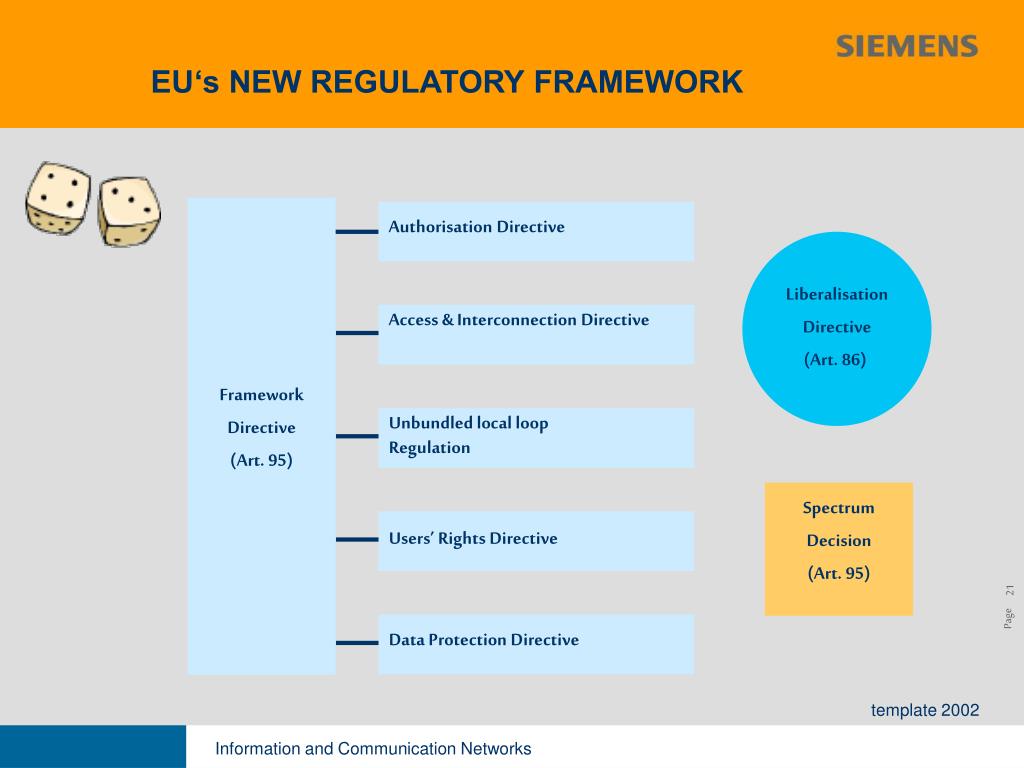 SIEMENS

EU‘s NEW REGULATORY FRAMEWORK

Framework Directive (Art. 95)

Authorisation Directive

Access & Interconnection Directive

Unbundled local loop Regulation

Users’ Rights Directive

Data Protection Directive

Liberalisation Directive (Art. 86)

Spectrum Decision (Art. 95)

Page 21

template 2002

Information and Communication Networks